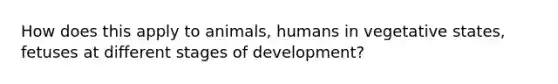 How does this apply to animals, humans in vegetative states, fetuses at different stages of development?